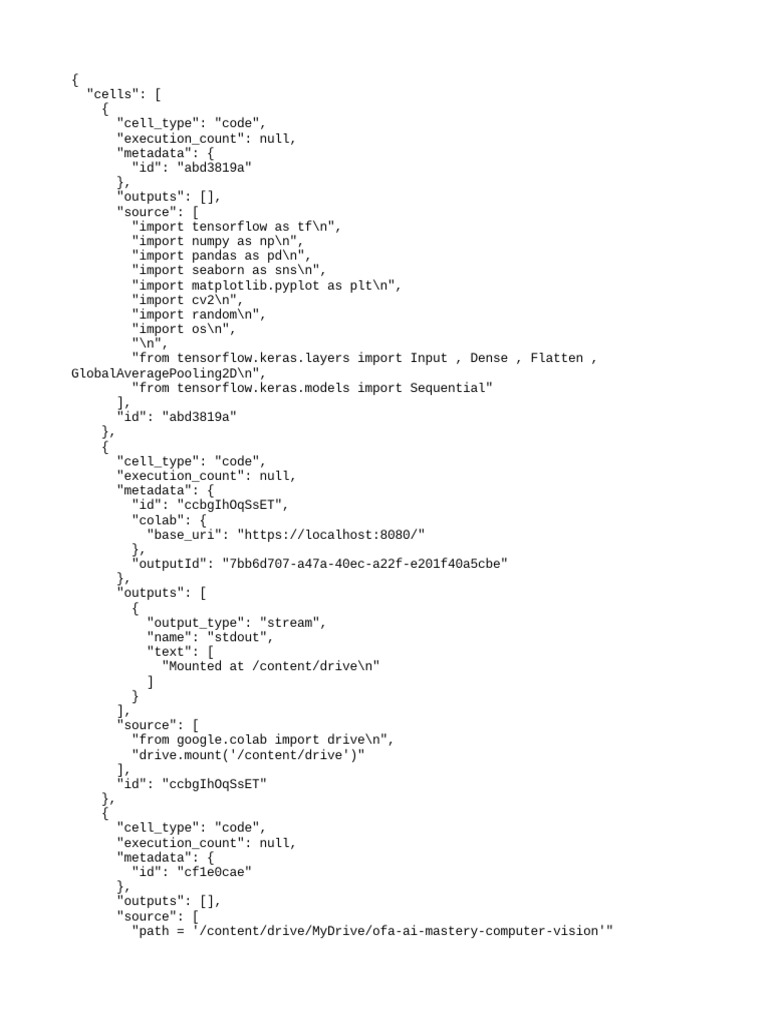 {
  "cells": [
    {
      "cell_type": "code",
      "execution_count": null,
      "metadata": {
        "id": "abd3819a"
      },
      "outputs": [],
      "source": [
        "import tensorflow as tf\n",
        "import numpy as np\n",
        "import pandas as pd\n",
        "import seaborn as sns\n",
        "import matplotlib.pyplot as plt\n",
        "import cv2\n",
        "import random\n",
        "import os\n",
        "\n",
        "from tensorflow.keras.layers import Input , Dense , Flatten ,
GlobalAveragePooling2D\n",
        "from tensorflow.keras.models import Sequential"
      ],
      "id": "abd3819a"
    },
    {
      "cell_type": "code",
      "execution_count": null,
      "metadata": {
        "id": "ccbgIhOqSsET",
        "colab": {
          "base_uri": "https://localhost:8080/"
        },
        "outputId": "7bb6d707-a47a-40ec-a22f-e201f40a5cbe"
      },
      "outputs": [
        {
          "output_type": "stream",
          "name": "stdout",
          "text": [
            "Mounted at /content/drive\n"
          ]
        }
      ],
      "source": [
        "from google.colab import drive\n",
        "drive.mount('/content/drive')"
      ],
      "id": "ccbgIhOqSsET"
    },
    {
      "cell_type": "code",
      "execution_count": null,
      "metadata": {
        "id": "cf1e0cae"
      },
      "outputs": [],
      "source": [
        "path = '/content/drive/MyDrive/ofa-ai-mastery-computer-vision'"